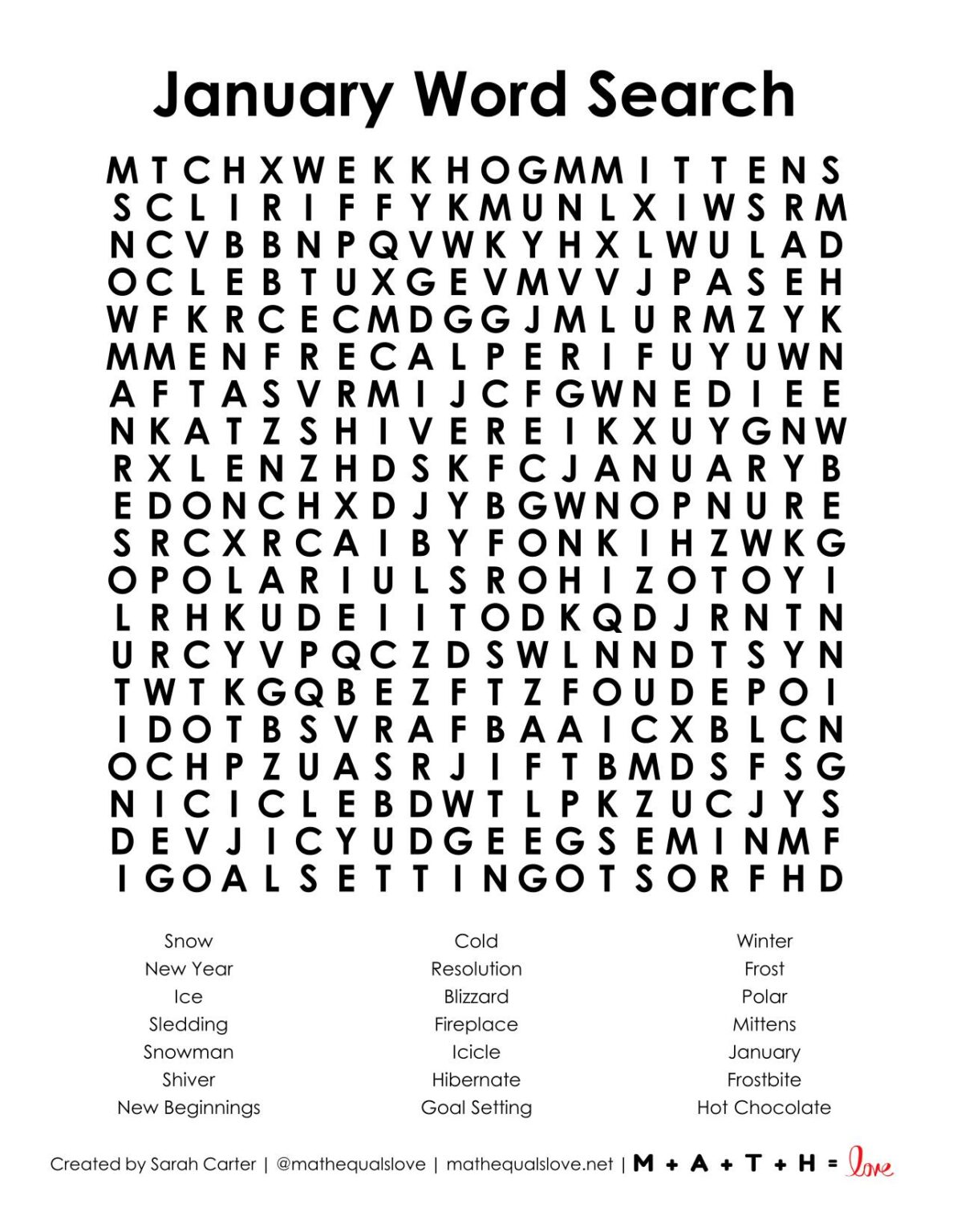 January Word Search

M T C H X W E K K H O G M M I T T E N S
S C L I R I F F Y K M U N L X I W S R M
N C V B B N P Q V W K Y H X L W U L A D
O C L E B T U X G E V M V V J P A S E H
W F K R C E C M D G G J M L U R M Z Y K
M M E N F R E C A L P E R I F U Y U W N
A F T A S V R M I J C F G W N E D I E E
N K A T Z S H I V E R E I K X U Y G N W
R X L E N Z H D S K F C J A N U A R Y B
E D O N C H X D J Y B G W N O P N U R E
S R C X R C A I B Y F O N K I H Z W K G
O P O L A R I U L S R O H I Z O T O Y I
L R H K U D E I I T O D K Q D J R N T N
U R C Y V P Q C Z D S W L N N D T S Y N
T W T K G Q B E Z F T Z F O U D E P O I
I D O T B S V R A F B A A I C X B L C N
O C H P Z U A S R J I F T B M D S F S G
N I C I C L E B D W T L P K Z U C J Y S
D E V J I C Y U D G E E G S E M I N M F
I G O A L S E T T I N G O T S O R F H D

Snow
New Year
Ice
Sledding
Snowman
Shiver
New Beginnings

Cold
Resolution
Blizzard
Fireplace
Icicle
Hibernate
Goal Setting

Winter
Frost
Polar
Mittens
January
Frostbite
Hot Chocolate

Created by Sarah Carter | @mathequalslove | mathequalslove.net | M + A + T + H = love